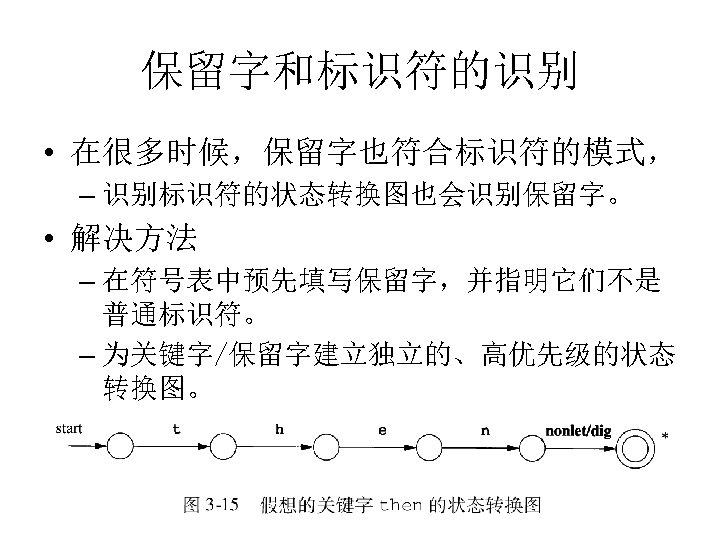 保留字和标识符的识别

• 在很多时候，保留字也符合标识符的模式，
  – 识别标识符的状态转换图也会识别保留字。

• 解决方法
  – 在符号表中预先填写保留字，并指明它们不是普通标识符。
  – 为关键字/保留字建立独立的、高优先级的状态转换图。

start t h e n nonlet/dig *

图 3-15 假想的关键字 then 的状态转换图